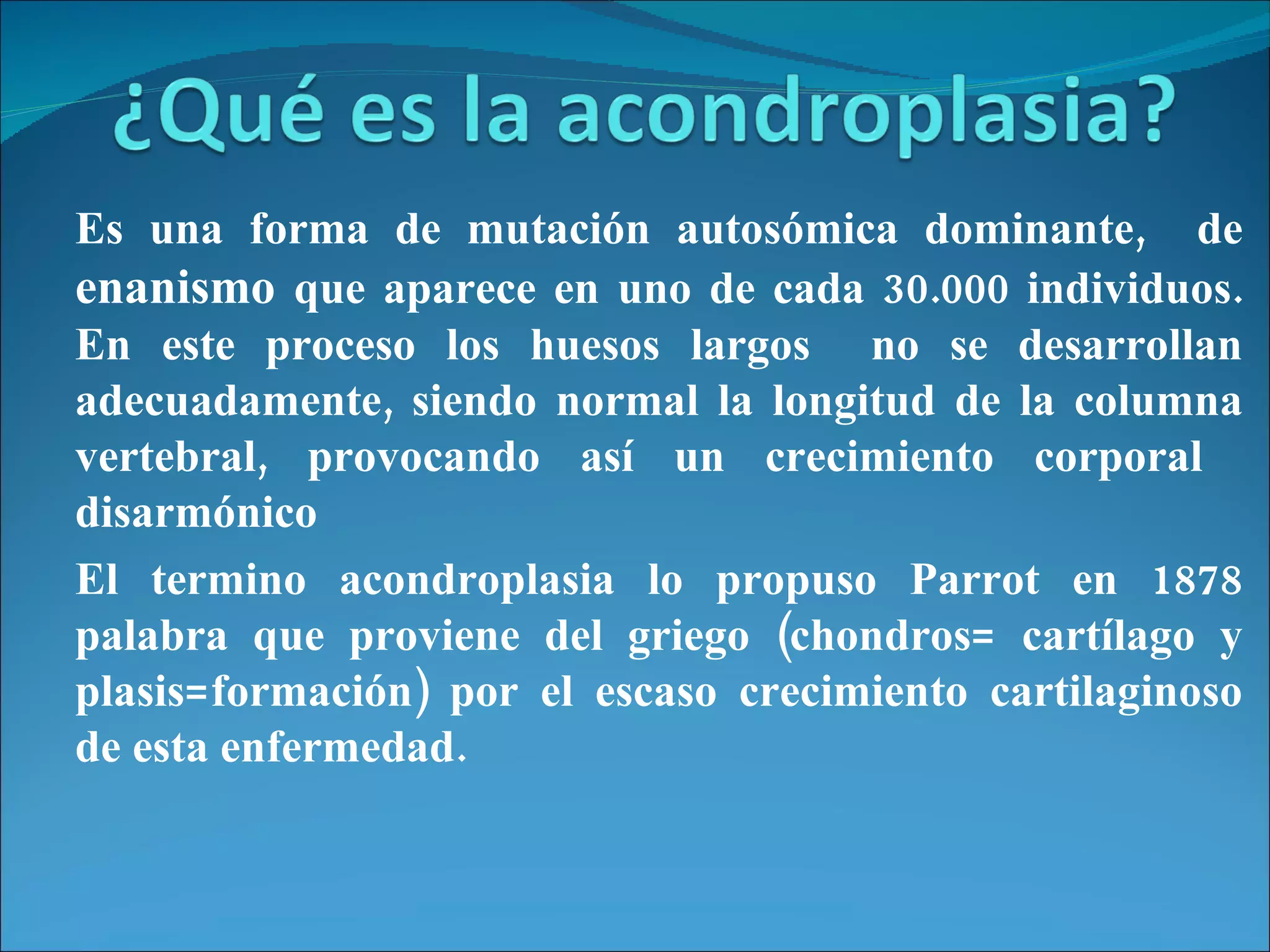 ¿Qué es la acondroplasia?

Es una forma de mutación autosómica dominante, de enanismo que aparece en uno de cada 30.000 individuos. En este proceso los huesos largos no se desarrollan adecuadamente, siendo normal la longitud de la columna vertebral, provocando así un crecimiento corporal disarmónico

El termino acondroplasia lo propuso Parrot en 1878 palabra que proviene del griego (chondros= cartílago y plasis=formación) por el escaso crecimiento cartilaginoso de esta enfermedad.